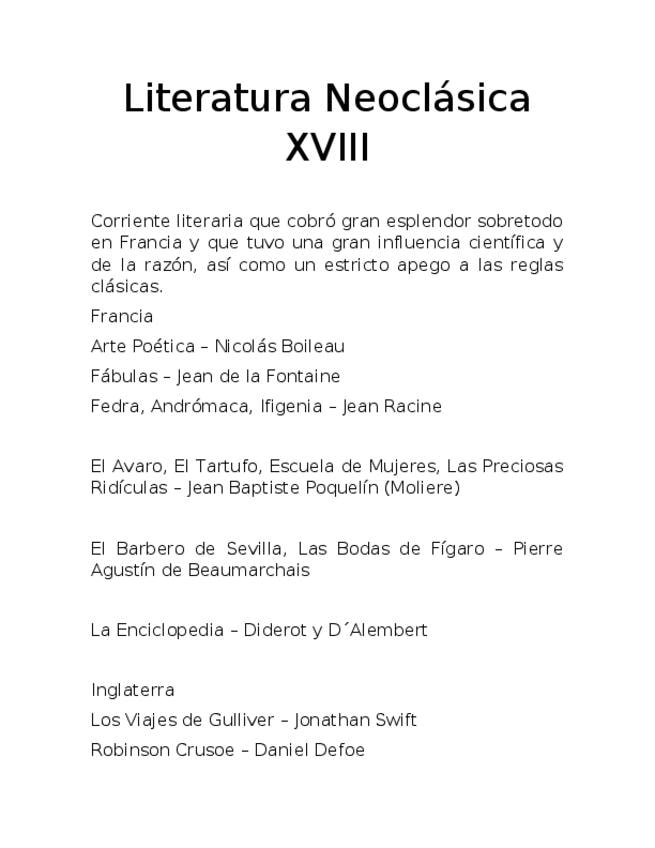 Literatura Neoclásica
XVIII

Corriente literaria que cobró gran esplendor sobretodo en Francia y que tuvo una gran influencia científica y de la razón, así como un estricto apego a las reglas clásicas.

Francia

Arte Poética – Nicolás Boileau

Fábulas – Jean de la Fontaine

Fedra, Andrómaca, Ifigenia – Jean Racine

El Avaro, El Tartufo, Escuela de Mujeres, Las Preciosas Ridículas – Jean Baptiste Poquelín (Moliere)

El Barbero de Sevilla, Las Bodas de Fígaro – Pierre Agustín de Beaumarchais

La Enciclopedia – Diderot y D´Alembert

Inglaterra

Los Viajes de Gulliver – Jonathan Swift

Robinson Crusoe – Daniel Defoe